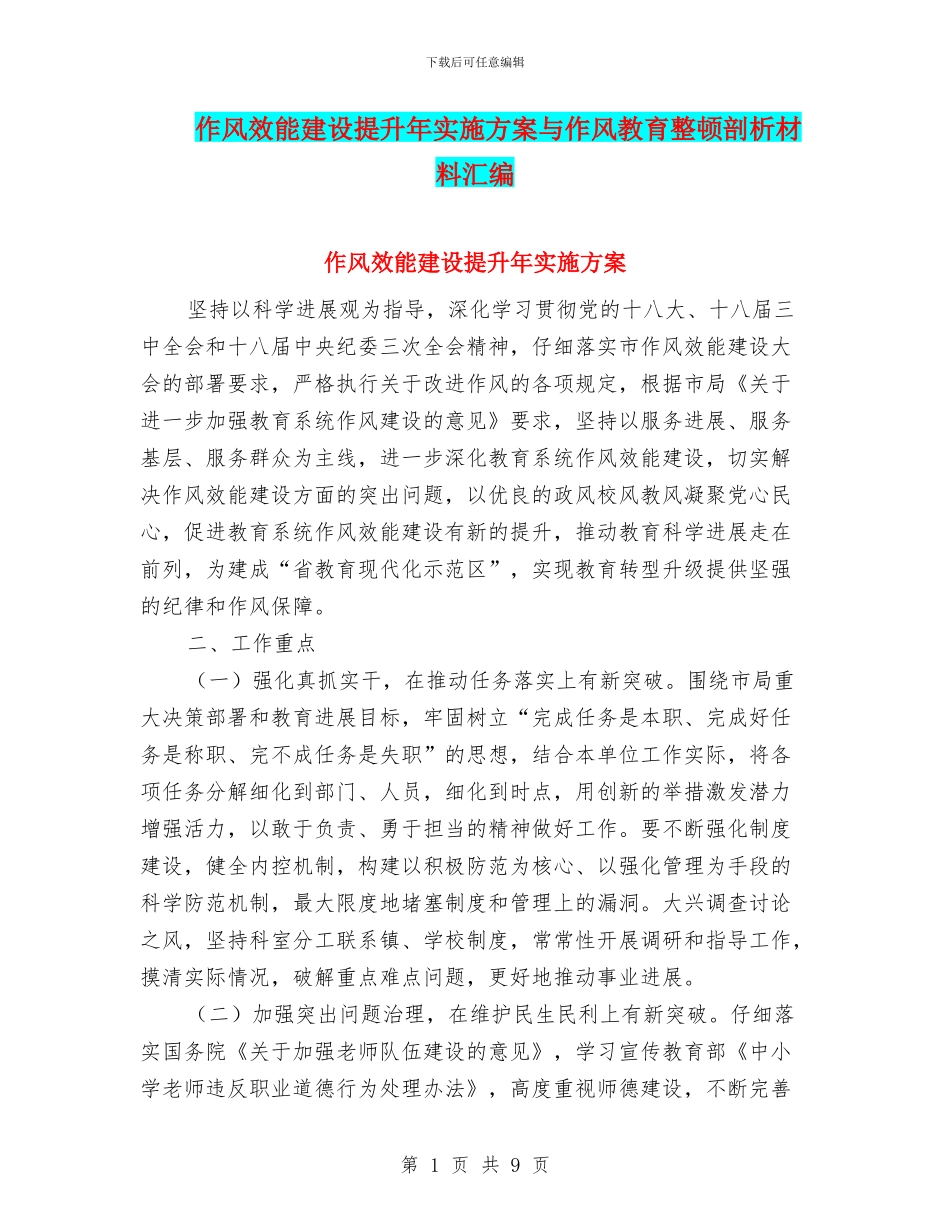 下载后可任意编辑

作风效能建设提升年实施方案与作风教育整顿剖析材料汇编

作风效能建设提升年实施方案

坚持以科学进展观为指导，深化学习贯彻党的十八大、十八届三中全会和十八届中央纪委三次全会精神，仔细落实市作风效能建设大会的部署要求，严格执行关于改进作风的各项规定，根据市局《关于进一步加强教育系统作风建设的意见》要求，坚持以服务进展、服务基层、服务群众为主线，进一步深化教育系统作风效能建设，切实解决作风效能建设方面的突出问题，以优良的政风校风教风凝聚党心民心，促进教育系统作风效能建设有新的提升，推动教育科学进展走在前列，为建成“省教育现代化示范区”，实现教育转型升级提供坚强的纪律和作风保障。

二、工作重点

（一）强化真抓实干，在推动任务落实上有新突破。围绕市局重大决策部署和教育进展目标，牢固树立“完成任务是本职、完成好任务是称职、完不成任务是失职”的思想，结合本单位工作实际，将各项任务分解细化到部门、人员，细化到时点，用创新的举措激发潜力增强活力，以敢于负责、勇于担当的精神做好工作。要不断强化制度建设，健全内控机制，构建以积极防范为核心、以强化管理为手段的科学防范机制，最大限度地堵塞制度和管理上的漏洞。大兴调查讨论之风，坚持科室分工联系镇、学校制度，常常性开展调研和指导工作，摸清实际情况，破解重点难点问题，更好地推动事业进展。

（二）加强突出问题治理，在维护民生民利上有新突破。仔细落实国务院《关于加强老师队伍建设的意见》，学习宣传教育部《中小学老师违反职业道德行为处理办法》，高度重视师德建设，不断完善

第 1 页 共 9 页